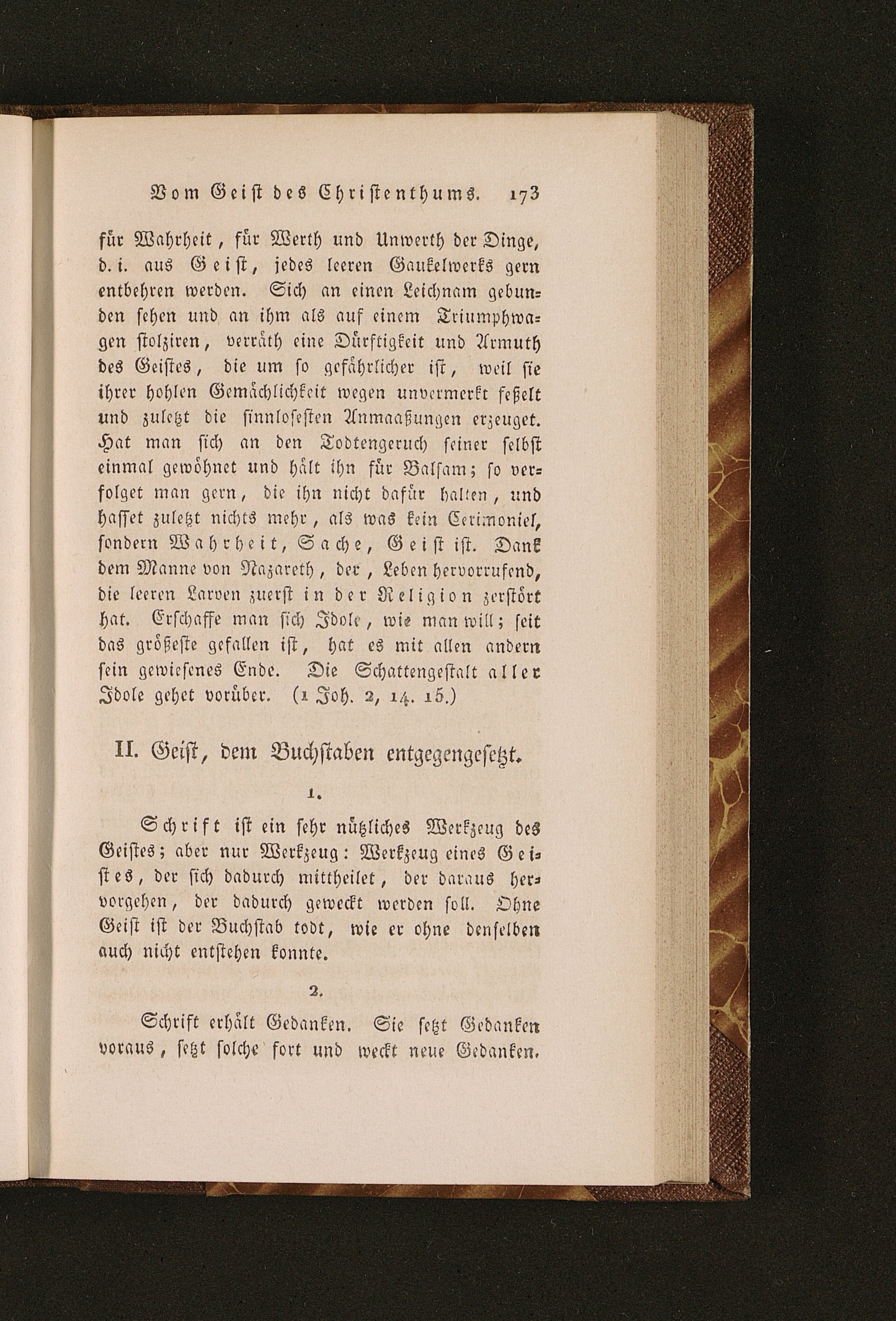 Vom Geist des Christenthums. 173

für Wahrheit, für Werth und Unwerth der Dinge, d. i. aus Geist, jedes leeren Gaukelwerks gern entbehren werden. Sich an einen Leichnam gebunden sehen und an ihm als auf einem Triumphwagen stolziren, verräth eine Dürftigkeit und Armuth des Geistes, die um so gefährlicher ist, weil sie ihrer hohlen Gemächlichkeit wegen unvermerkt feßelt und zuletzt die sinnlosesten Anmaaßungen erzeuget. Hat man sich an den Todtengeruch seiner selbst einmal gewöhnet und hält ihn für Balsam; so verfolget man gern, die ihn nicht dafür halten, und hasset zuletzt nichts mehr, als was kein Cerimoniel, sondern Wahrheit, Sache, Geist ist. Dank dem Manne von Nazareth, der, Leben hervorrufend, die leeren Larven zuerst in der Religion zerstört hat. Erschaffe man sich Idole, wie man will; seit das größeste gefallen ist, hat es mit allen andern sein gewiesenes Ende. Die Schattengestalt aller Idole gehet vorüber. (1 Joh. 2, 14. 15.)

II. Geist, dem Buchstaben entgegengesetzt.

1.

Schrift ist ein sehr nützliches Werkzeug des Geistes; aber nur Werkzeug: Werkzeug eines Geistes, der sich dadurch mittheilet, der daraus hervorgehen, der dadurch geweckt werden soll. Ohne Geist ist der Buchstab todt, wie er ohne denselben auch nicht entstehen konnte.

2.

Schrift erhält Gedanken. Sie setzt Gedanken voraus, setzt solche fort und weckt neue Gedanken.